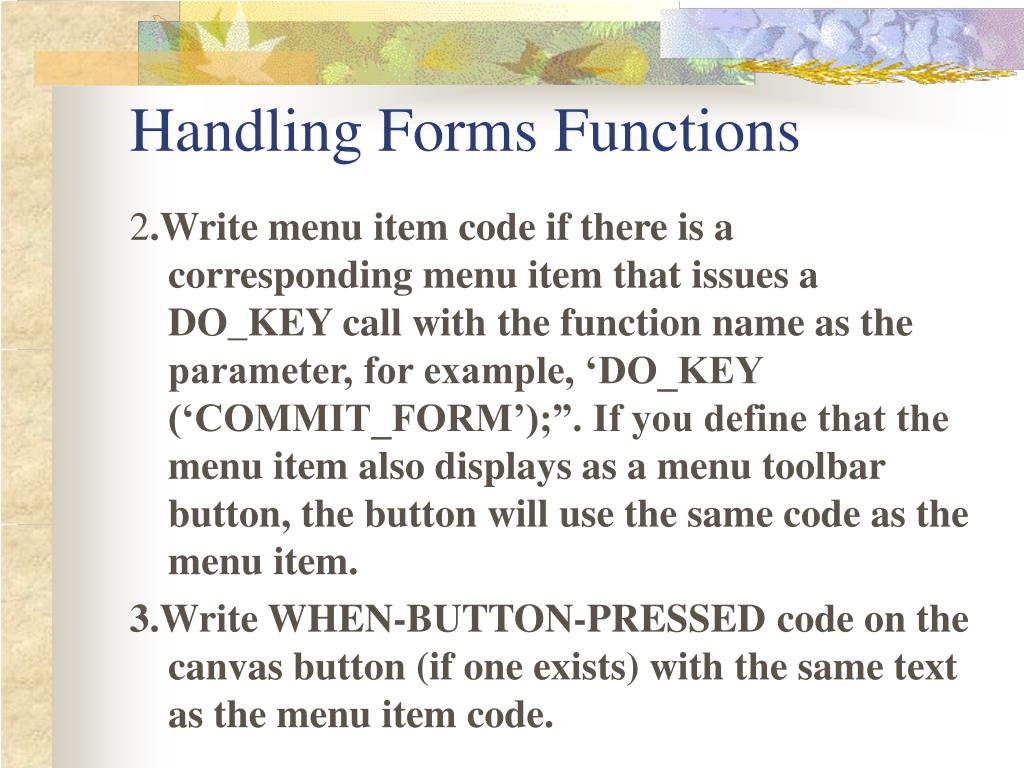 Handling Forms Functions

2.Write menu item code if there is a corresponding menu item that issues a DO_KEY call with the function name as the parameter, for example, ‘DO_KEY (‘COMMIT_FORM’);”. If you define that the menu item also displays as a menu toolbar button, the button will use the same code as the menu item.

3.Write WHEN-BUTTON-PRESSED code on the canvas button (if one exists) with the same text as the menu item code.